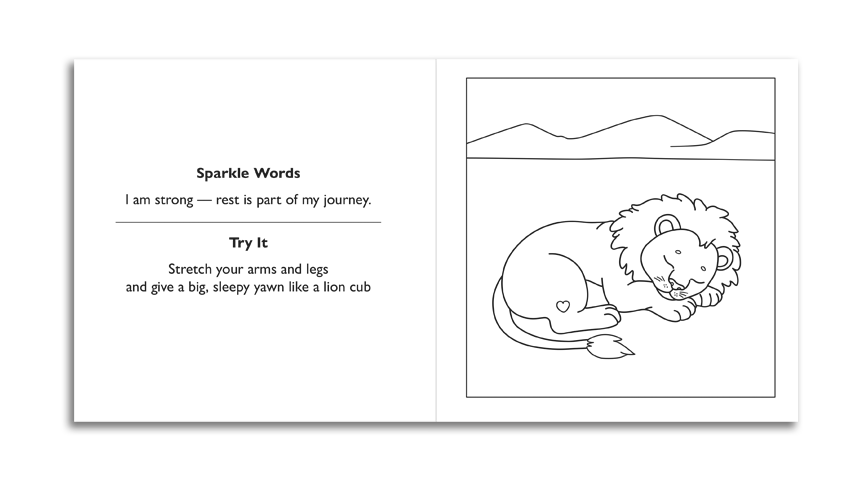 Sparkle Words

I am strong — rest is part of my journey.

Try It

Stretch your arms and legs
and give a big, sleepy yawn like a lion cub